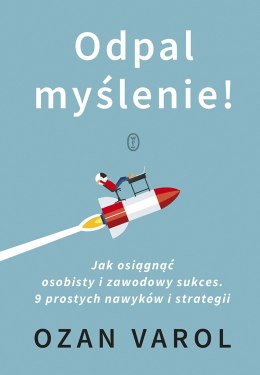 Odpal myślenie!

Jak osiągnąć osobisty i zawodowy sukces. 9 prostych nawyków i strategii

OZAN VAROL